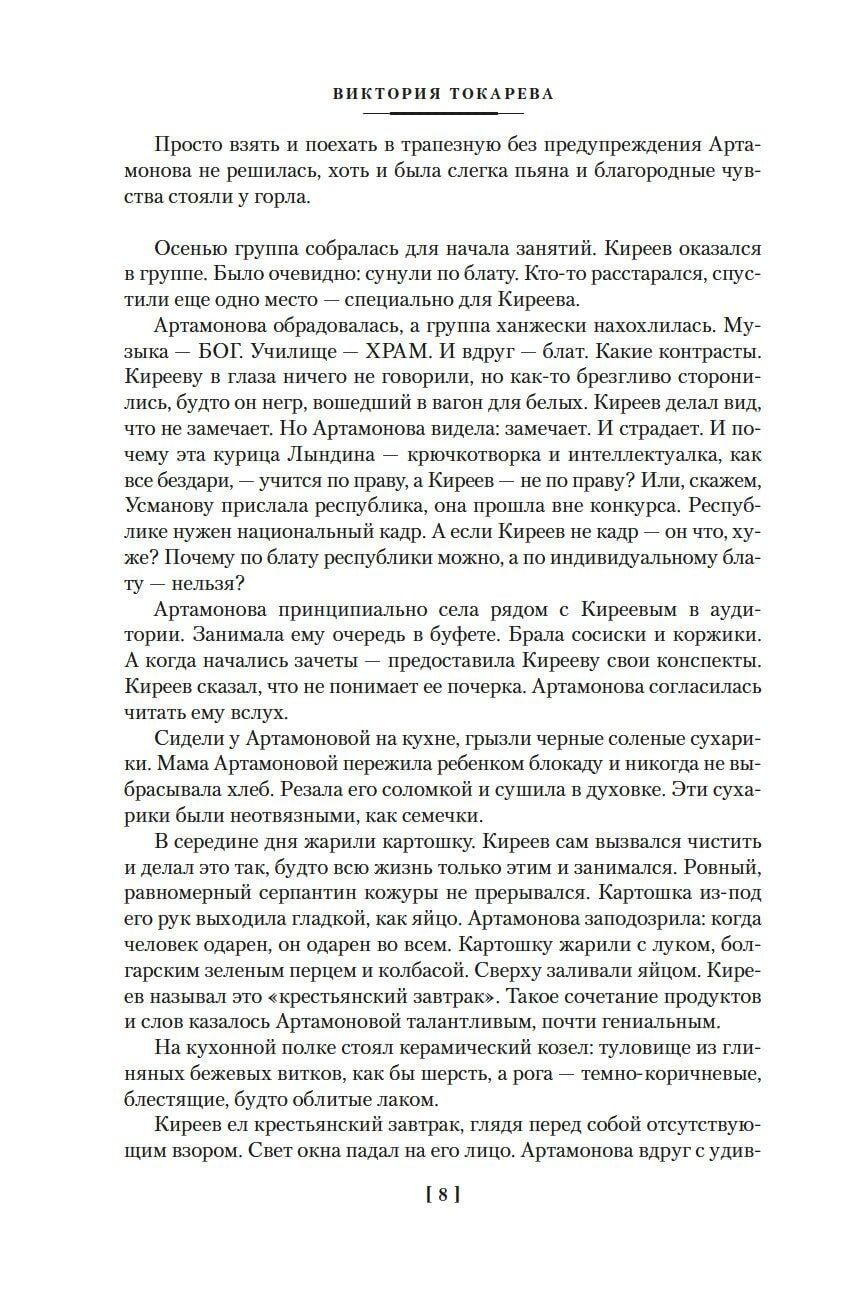 ВИКТОРИЯ ТОКАРЕВА

Просто взять и поехать в трапезную без предупреждения Артамонова не решилась, хоть и была слегка пьяна и благородные чувства стояли у горла.

Осенью группа собралась для начала занятий. Киреев оказался в группе. Было очевидно: сунули по блату. Кто-то расстарался, спустили еще одно место — специально для Киреева.

Артамонова обрадовалась, а группа ханжески нахохлилась. Музыка — БОГ. Училище — ХРАМ. И вдруг — блат. Какие контрасты. Кирееву в глаза ничего не говорили, но как-то брезгливо сторонились, будто он негр, вошедший в вагон для белых. Киреев делал вид, что не замечает. Но Артамонова видела: замечает. И страдает. И почему эта курица Лындина — крючкотворка и интеллектуалка, как все бездари, — учится по праву, а Киреев — не по праву? Или, скажем, Усманову прислала республика, она прошла вне конкурса. Республике нужен национальный кадр. А если Киреев не кадр — он что, хуже? Почему по блату республики можно, а по индивидуальному блату — нельзя?

Артамонова принципиально села рядом с Киреевым в аудитории. Занимала ему очередь в буфете. Брала сосиски и коржики. А когда начались зачеты — предоставила Кирееву свои конспекты. Киреев сказал, что не понимает ее почерка. Артамонова согласилась читать ему вслух.

Сидели у Артамоновой на кухне, грызли черные соленые сухарики. Мама Артамоновой пережила ребенком блокаду и никогда не выбрасывала хлеб. Резала его соломкой и сушила в духовке. Эти сухарики были неотвязными, как семечки.

В середине дня жарили картошку. Киреев сам вызвался чистить и делал это так, будто всю жизнь только этим и занимался. Ровный, равномерный серпантин кожуры не прерывался. Картошка из-под его рук выходила гладкой, как яйцо. Артамонова заподозрила: когда человек одарен, он одарен во всем. Картошку жарили с луком, болгарским зеленым перцем и колбасой. Сверху заливали яйцом. Киреев называл это «крестьянский завтрак». Такое сочетание продуктов и слов казалось Артамоновой талантливым, почти гениальным.

На кухонной полке стоял керамический козел: туловище из глиняных бежевых витков, как бы шерсть, а рога — темно-коричневые, блестящие, будто облитые лаком.

Киреев ел крестьянский завтрак, глядя перед собой отсутствующим взором. Свет окна падал на его лицо. Артамонова вдруг с удив-

[ 8 ]